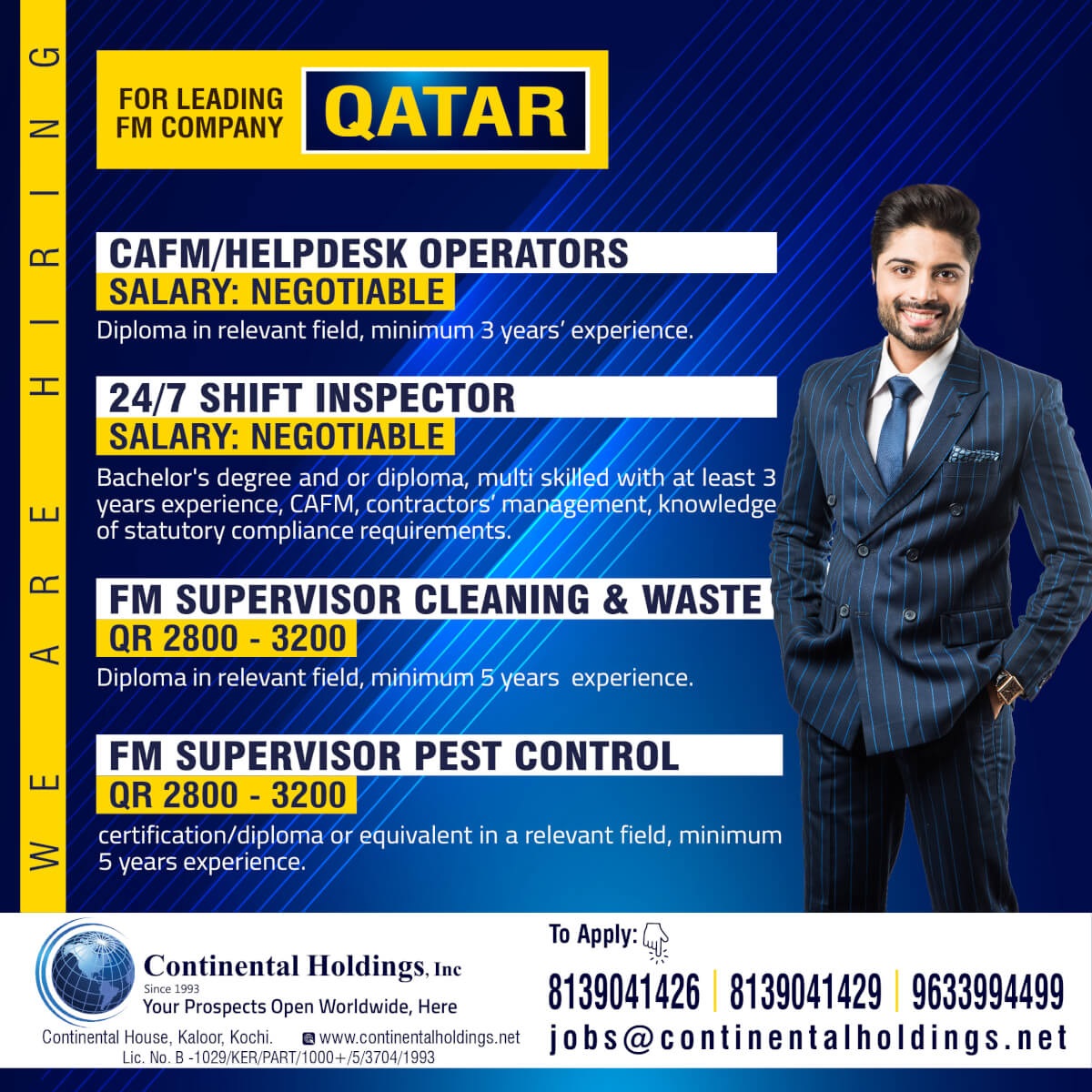 WE ARE HIRING

FOR LEADING FM COMPANY

QATAR

CAFM/HELPDESK OPERATORS
SALARY: NEGOTIABLE
Diploma in relevant field, minimum 3 years' experience.

24/7 SHIFT INSPECTOR
SALARY: NEGOTIABLE
Bachelor's degree and or diploma, multi skilled with at least 3 years experience, CAFM, contractors' management, knowledge of statutory compliance requirements.

FM SUPERVISOR CLEANING & WASTE
QR 2800 - 3200
Diploma in relevant field, minimum 5 years experience.

FM SUPERVISOR PEST CONTROL
QR 2800 - 3200
certification/diploma or equivalent in a relevant field, minimum 5 years experience.

Continental Holdings, Inc
Since 1993
Your Prospects Open Worldwide, Here
Continental House, Kaloor, Kochi. www.continentalholdings.net
Lic. No. B -1029/KER/PART/1000+/5/3704/1993

To Apply:
8139041426 | 8139041429 | 9633994499
jobs@continentalholdings.net